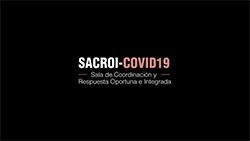 SACROI-COVID19

Sala de Coordinación y Respuesta Oportuna e Integrada